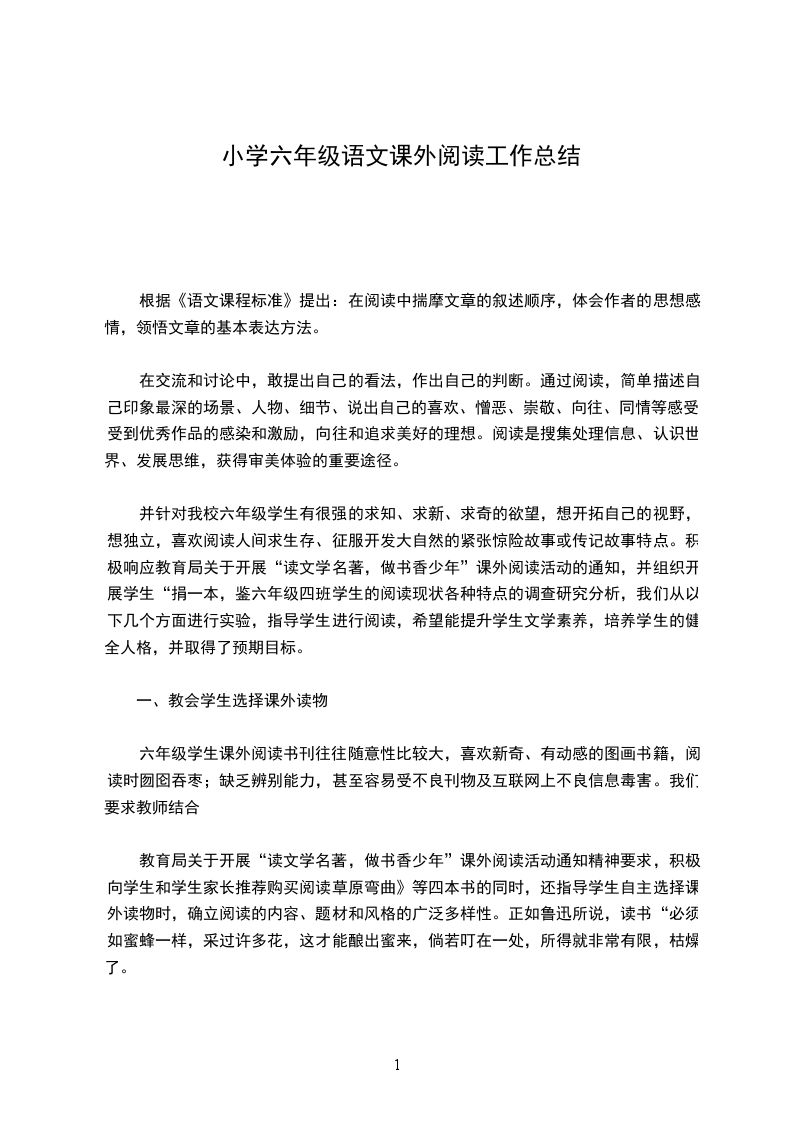 小学六年级语文课外阅读工作总结

根据《语文课程标准》提出：在阅读中揣摩文章的叙述顺序，体会作者的思想感情，领悟文章的基本表达方法。

在交流和讨论中，敢提出自己的看法，作出自己的判断。通过阅读，简单描述自己印象最深的场景、人物、细节、说出自己的喜欢、憎恶、崇敬、向往、同情等感受受到优秀作品的感染和激励，向往和追求美好的理想。阅读是搜集处理信息、认识世界、发展思维，获得审美体验的重要途径。

并针对我校六年级学生有很强的求知、求新、求奇的欲望，想开拓自己的视野，想独立，喜欢阅读人间求生存、征服开发大自然的紧张惊险故事或传记故事特点。积极响应教育局关于开展“读文学名著，做书香少年”课外阅读活动的通知，并组织开展学生“捐一本，鉴六年级四班学生的阅读现状各种特点的调查研究分析，我们从以下几个方面进行实验，指导学生进行阅读，希望能提升学生文学素养，培养学生的健全人格，并取得了预期目标。

一、教会学生选择课外读物

六年级学生课外阅读书刊往往随意性比较大，喜欢新奇、有动感的图画书籍，阅读时囫囵吞枣；缺乏辨别能力，甚至容易受不良刊物及互联网上不良信息毒害。我们要求教师结合

教育局关于开展“读文学名著，做书香少年”课外阅读活动通知精神要求，积极向学生和学生家长推荐购买阅读草原弯曲》等四本书的同时，还指导学生自主选择课外读物时，确立阅读的内容、题材和风格的广泛多样性。正如鲁迅所说，读书“必须如蜜蜂一样，采过许多花，这才能酿出蜜来，倘若叮在一处，所得就非常有限，枯燥了。

1